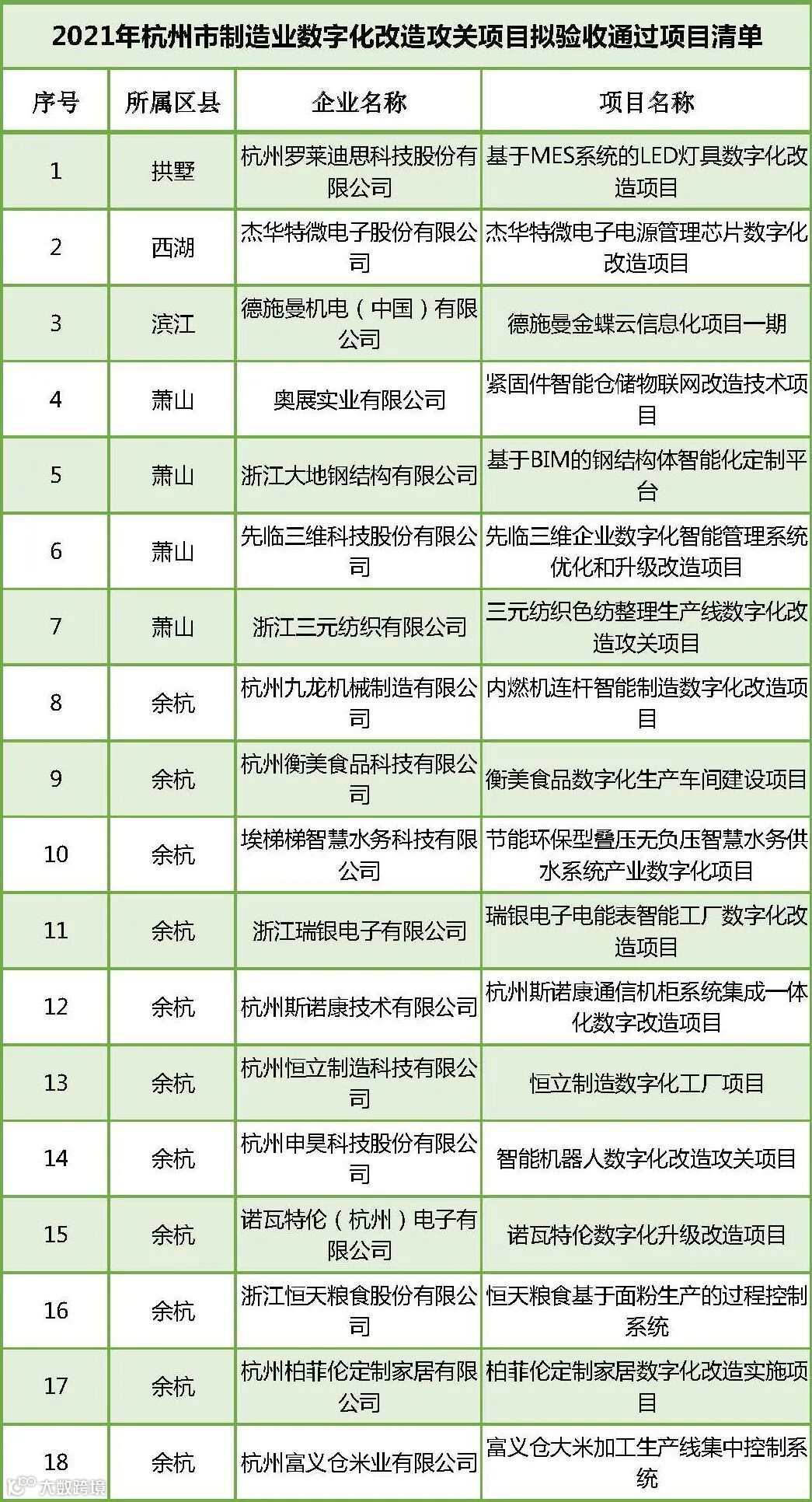 2021年杭州市制造业数字化改造攻关项目拟验收通过项目清单

| 序号 | 所属区县 | 企业名称 | 项目名称 |
|---|---|---|---|
| 1 | 拱墅 | 杭州罗莱迪思科技股份有限公司 | 基于MES系统的LED灯具数字化改造项目 |
| 2 | 西湖 | 杰华特微电子股份有限公司 | 杰华特微电子电源管理芯片数字化改造项目 |
| 3 | 滨江 | 德施曼机电（中国）有限公司 | 德施曼金蝶云信息化项目一期 |
| 4 | 萧山 | 奥展实业有限公司 | 紧固件智能仓储物联网改造技术项目 |
| 5 | 萧山 | 浙江大地钢结构有限公司 | 基于BIM的钢结构体智能化定制平台 |
| 6 | 萧山 | 先临三维科技股份有限公司 | 先临三维企业数字化智能管理系统优化和升级改造项目 |
| 7 | 萧山 | 浙江三元纺织有限公司 | 三元纺织色纺整理生产线数字化改造攻关项目 |
| 8 | 余杭 | 杭州九龙机械制造有限公司 | 内燃机连杆智能制造数字化改造项目 |
| 9 | 余杭 | 杭州衡美食品科技有限公司 | 衡美食品数字化生产车间建设项目 |
| 10 | 余杭 | 埃梯梯智慧水务科技有限公司 | 节能环保型叠压无负压智慧水务供水系统产业数字化项目 |
| 11 | 余杭 | 浙江瑞银电子有限公司 | 瑞银电子电能表智能工厂数字化改造项目 |
| 12 | 余杭 | 杭州斯诺康技术有限公司 | 杭州斯诺康通信机柜系统集成一体化数字改造项目 |
| 13 | 余杭 | 杭州恒立制造科技有限公司 | 恒立制造数字化工厂项目 |
| 14 | 余杭 | 杭州申昊科技股份有限公司 | 智能机器人数字化改造攻关项目 |
| 15 | 余杭 | 诺瓦特伦（杭州）电子有限公司 | 诺瓦特伦数字化升级改造项目 |
| 16 | 余杭 | 浙江恒天粮食股份有限公司 | 恒天粮食基于面粉生产的过程控制系统 |
| 17 | 余杭 | 杭州柏菲伦定制家居有限公司 | 柏菲伦定制家居数字化改造实施项目 |
| 18 | 余杭 | 杭州富义仓米业有限公司 | 富义仓大米加工生产线集中控制系统 |

大数跨境